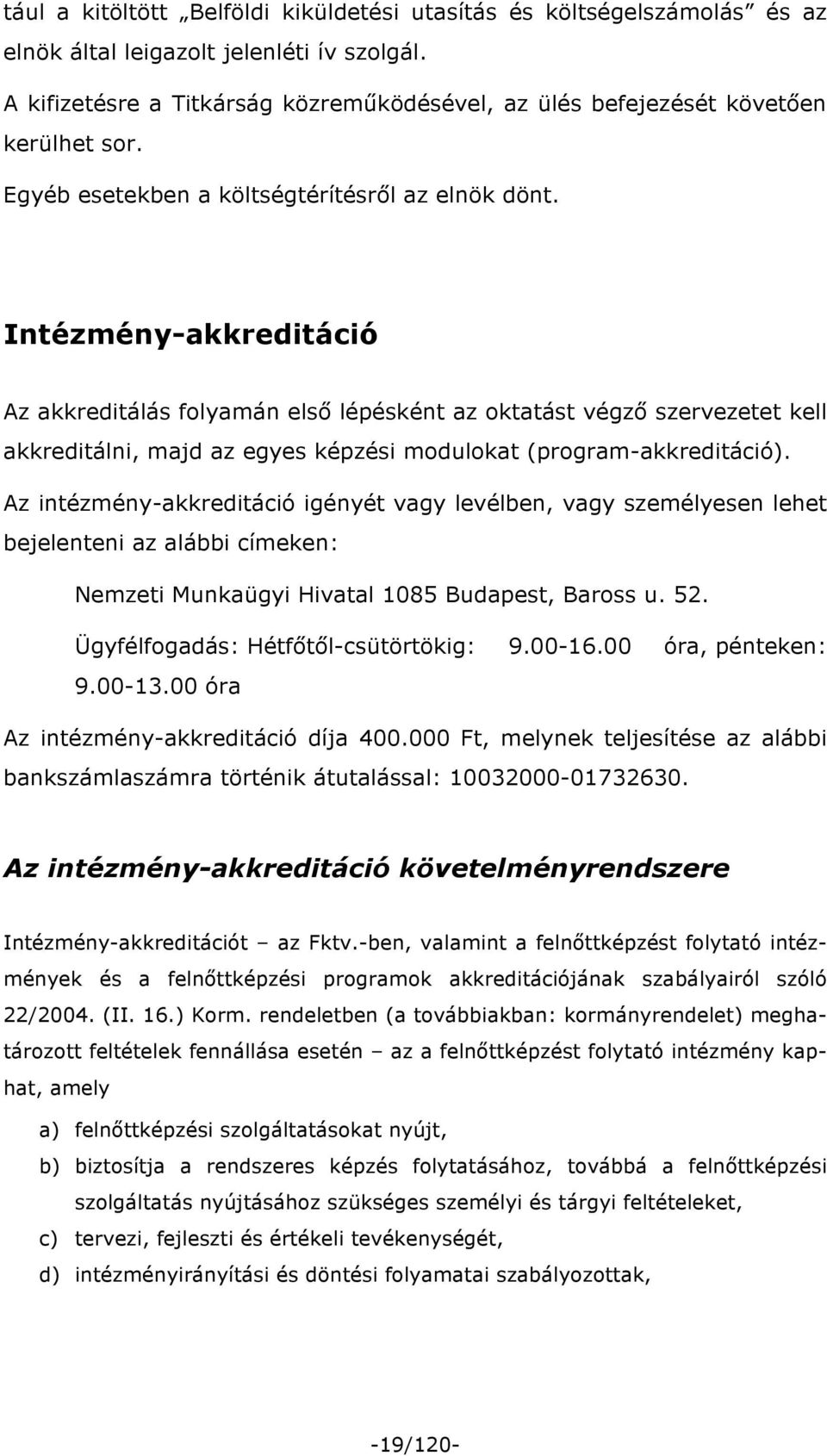 tául a kitöltött „Belföldi kiküldetési utasítás és költségelszámolás” és az elnök által leigazolt jelenléti ív szolgál.

A kifizetésre a Titkárság közreműködésével, az ülés befejezését követően kerülhet sor.

Egyéb esetekben a költségtérítésről az elnök dönt.

Intézmény-akkreditáció

Az akkreditálás folyamán első lépésként az oktatást végző szervezetet kell akkreditálni, majd az egyes képzési modulokat (program-akkreditáció).

Az intézmény-akkreditáció igényét vagy levélben, vagy személyesen lehet bejelenteni az alábbi címeken:

Nemzeti Munkaügyi Hivatal 1085 Budapest, Baross u. 52.

Ügyfélfogadás: Hétfőtől-csütörtökig: 9.00-16.00 óra, pénteken: 9.00-13.00 óra

Az intézmény-akkreditáció díja 400.000 Ft, melynek teljesítése az alábbi bankszámlaszámra történik átutalással: 10032000-01732630.

Az intézmény-akkreditáció követelményrendszere

Intézmény-akkreditációt – az Fktv.-ben, valamint a felnőttképzést folytató intézmények és a felnőttképzési programok akkreditációjának szabályairól szóló 22/2004. (II. 16.) Korm. rendeletben (a továbbiakban: kormányrendelet) meghatározott feltételek fennállása esetén – az a felnőttképzést folytató intézmény kaphat, amely

a) felnőttképzési szolgáltatásokat nyújt,

b) biztosítja a rendszeres képzés folytatásához, továbbá a felnőttképzési szolgáltatás nyújtásához szükséges személyi és tárgyi feltételeket,

c) tervezi, fejleszti és értékeli tevékenységét,

d) intézményirányítási és döntési folyamatai szabályozottak,

-19/120-